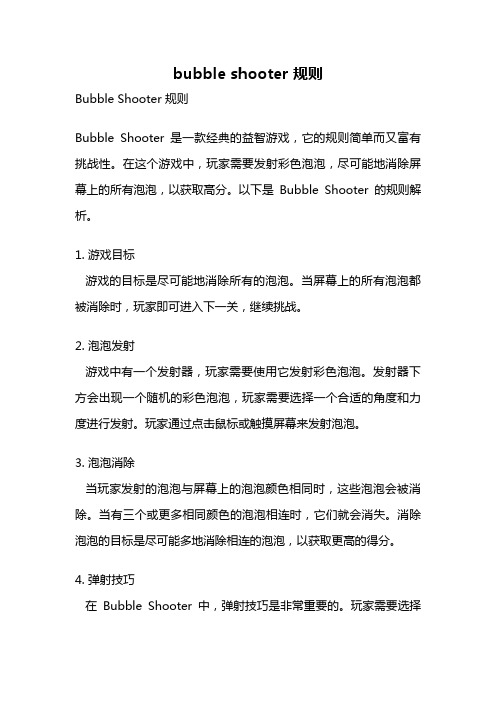 bubble shooter 规则

Bubble Shooter 规则

Bubble Shooter 是一款经典的益智游戏，它的规则简单而又富有挑战性。在这个游戏中，玩家需要发射彩色泡泡，尽可能地消除屏幕上的所有泡泡，以获取高分。以下是 Bubble Shooter 的规则解析。

1. 游戏目标

游戏的目标是尽可能地消除所有的泡泡。当屏幕上的所有泡泡都被消除时，玩家即可进入下一关，继续挑战。

2. 泡泡发射

游戏中有一个发射器，玩家需要使用它发射彩色泡泡。发射器下方会出现一个随机的彩色泡泡，玩家需要选择一个合适的角度和力度进行发射。玩家通过点击鼠标或触摸屏幕来发射泡泡。

3. 泡泡消除

当玩家发射的泡泡与屏幕上的泡泡颜色相同时，这些泡泡会被消除。当有三个或更多相同颜色的泡泡相连时，它们就会消失。消除泡泡的目标是尽可能多地消除相连的泡泡，以获取更高的得分。

4. 弹射技巧

在 Bubble Shooter 中，弹射技巧是非常重要的。玩家需要选择